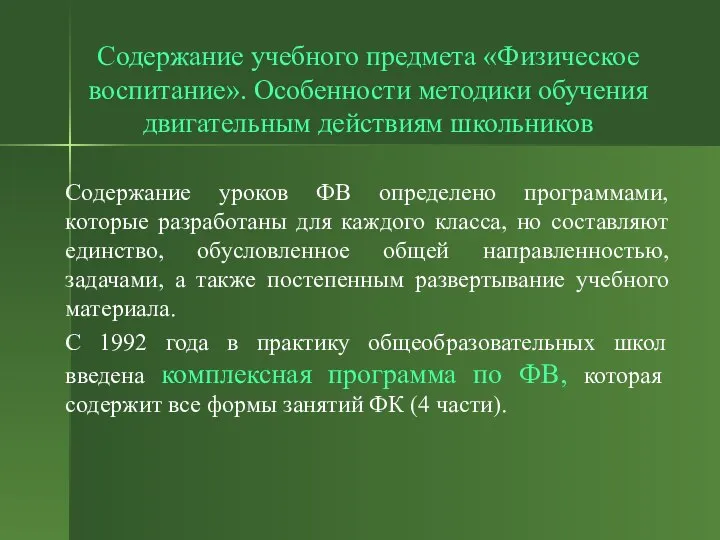 Содержание учебного предмета «Физическое воспитание». Особенности методики обучения двигательным действиям школьников

Содержание уроков ФВ определено программами, которые разработаны для каждого класса, но составляют единство, обусловленное общей направленностью, задачами, а также постепенным развертывание учебного материала.

С 1992 года в практику общеобразовательных школ введена комплексная программа по ФВ, которая содержит все формы занятий ФК (4 части).